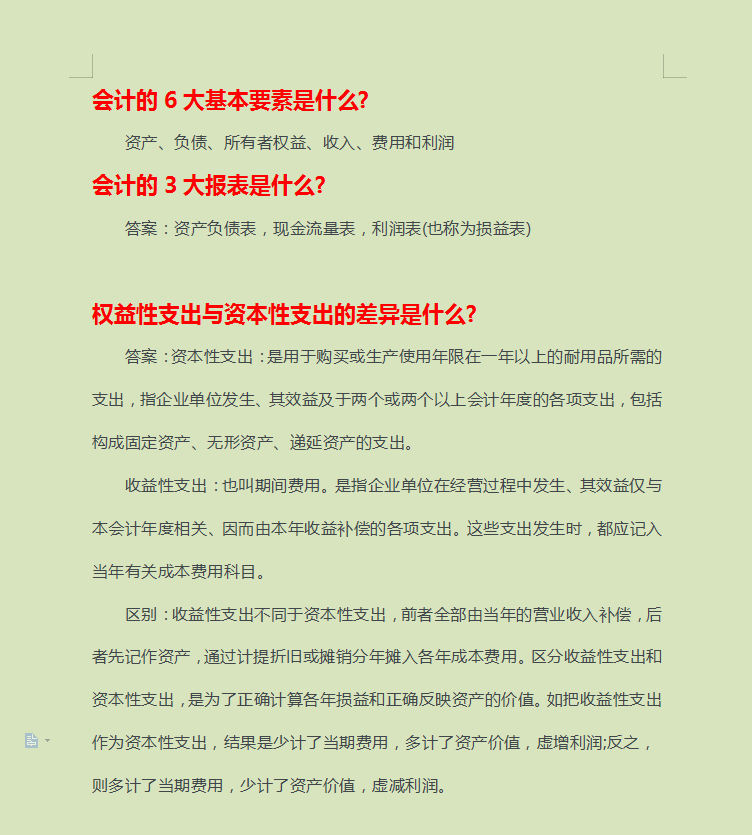 会计的 6 大基本要素是什么?

资产、负债、所有者权益、收入、费用和利润

会计的 3 大报表是什么?

答案：资产负债表，现金流量表，利润表(也称为损益表)

权益性支出与资本性支出的差异是什么?

答案：资本性支出：是用于购买或生产使用年限在一年以上的耐用品所需的支出，指企业单位发生、其效益及于两个或两个以上会计年度的各项支出，包括构成固定资产、无形资产、递延资产的支出。

收益性支出：也叫期间费用。是指企业单位在经营过程中发生、其效益仅与本会计年度相关、因而由本年收益补偿的各项支出。这些支出发生时，都应记入当年有关成本费用科目。

区别：收益性支出不同于资本性支出，前者全部由当年的营业收入补偿，后者先记作资产，通过计提折旧或摊销分年摊入各年成本费用。区分收益性支出和资本性支出，是为了正确计算各年损益和正确反映资产的价值。如把收益性支出作为资本性支出，结果是少计了当期费用，多计了资产价值，虚增利润;反之，则多计了当期费用，少计了资产价值，虚减利润。